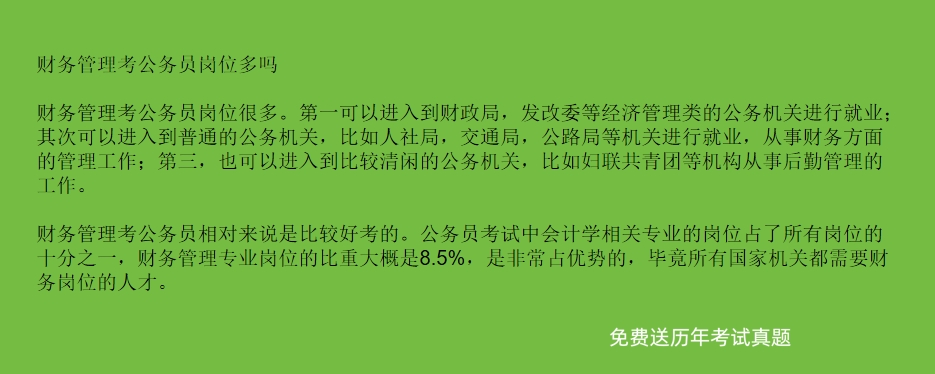 财务管理考公务员岗位多吗

财务管理考公务员岗位很多。第一可以进入到财政局，发改委等经济管理类的公务机关进行就业；其次可以进入到普通的公务机关，比如人社局，交通局，公路局等机关进行就业，从事财务方面的管理工作；第三，也可以进入到比较清闲的公务机关，比如妇联共青团等机构从事后勤管理的工作。

财务管理考公务员相对来说是比较好考的。公务员考试中会计学相关专业的岗位占了所有岗位的十分之一，财务管理专业岗位的比重大概是8.5%，是非常占优势的，毕竟所有国家机关都需要财务岗位的人才。

免费送历年考试真题